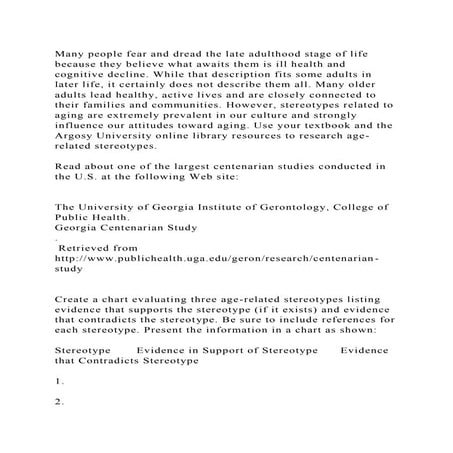 Many people fear and dread the late adulthood stage of life because they believe what awaits them is ill health and cognitive decline. While that description fits some adults in later life, it certainly does not describe them all. Many older adults lead healthy, active lives and are closely connected to their families and communities. However, stereotypes related to aging are extremely prevalent in our culture and strongly influence our attitudes toward aging. Use your textbook and the Argosy University online library resources to research age-related stereotypes.

Read about one of the largest centenarian studies conducted in the U.S. at the following Web site:

The University of Georgia Institute of Gerontology, College of Public Health.
Georgia Centenarian Study
.
Retrieved from
http://www.publichealth.uga.edu/geron/research/centenarian-study

Create a chart evaluating three age-related stereotypes listing evidence that supports the stereotype (if it exists) and evidence that contradicts the stereotype. Be sure to include references for each stereotype. Present the information in a chart as shown:

Stereotype Evidence in Support of Stereotype Evidence that Contradicts Stereotype

1.

2.